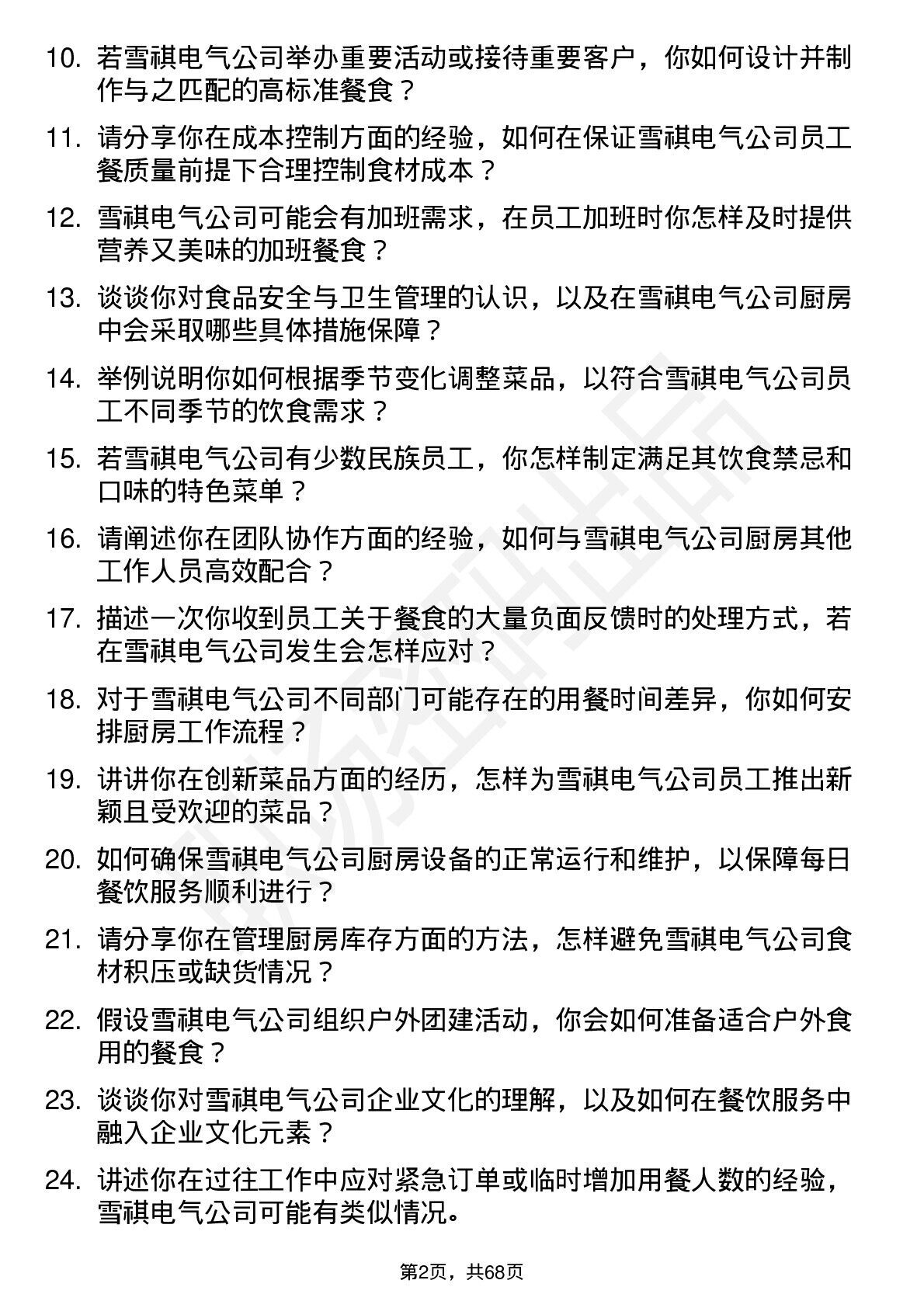 10. 若雪祺电气公司举办重要活动或接待重要客户，你如何设计并制作与之匹配的高标准餐食？

11. 请分享你在成本控制方面的经验，如何在保证雪祺电气公司员工餐质量前提下合理控制食材成本？

12. 雪祺电气公司可能会有加班需求，在员工加班时你怎样及时提供营养又美味的加班餐食？

13. 谈谈你对食品安全与卫生管理的认识，以及在雪祺电气公司厨房中会采取哪些具体措施保障？

14. 举例说明你如何根据季节变化调整菜品，以符合雪祺电气公司员工不同季节的饮食需求？

15. 若雪祺电气公司有少数民族员工，你怎样制定满足其饮食禁忌和口味的特色菜单？

16. 请阐述你在团队协作方面的经验，如何与雪祺电气公司厨房其他工作人员高效配合？

17. 描述一次你收到员工关于餐食的大量负面反馈时的处理方式，若在雪祺电气公司发生会怎样应对？

18. 对于雪祺电气公司不同部门可能存在的用餐时间差异，你如何安排厨房工作流程？

19. 讲讲你在创新菜品方面的经历，怎样为雪祺电气公司员工推出新颖且受欢迎的菜品？

20. 如何确保雪祺电气公司厨房设备的正常运行和维护，以保障每日餐饮服务顺利进行？

21. 请分享你在管理厨房库存方面的方法，怎样避免雪祺电气公司食材积压或缺货情况？

22. 假设雪祺电气公司组织户外团建活动，你会如何准备适合户外食用的餐食？

23. 谈谈你对雪祺电气公司企业文化的理解，以及如何在餐饮服务中融入企业文化元素？

24. 讲述你在过往工作中应对紧急订单或临时增加用餐人数的经验，雪祺电气公司可能有类似情况。

第2页，共68页